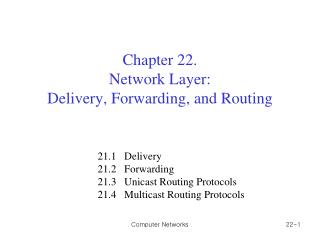 Chapter 22.
Network Layer:
Delivery, Forwarding, and Routing

21.1 Delivery
21.2 Forwarding
21.3 Unicast Routing Protocols
21.4 Multicast Routing Protocols

Computer Networks

22-1